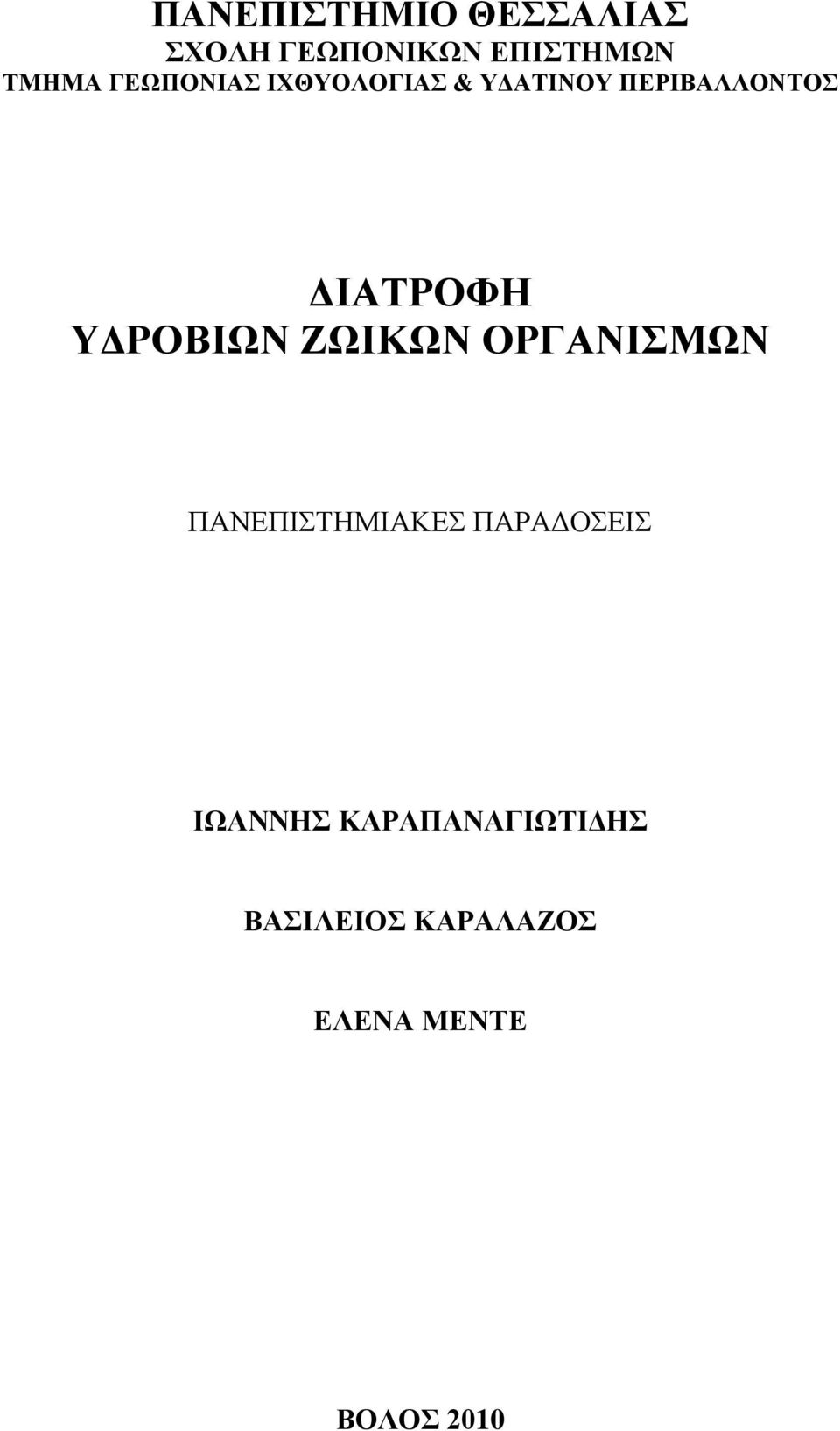 ΠΑΝΕΠΙΣΤΗΜΙΟ ΘΕΣΣΑΛΙΑΣ
ΣΧΟΛΗ ΓΕΩΠΟΝΙΚΩΝ ΕΠΙΣΤΗΜΩΝ
ΤΜΗΜΑ ΓΕΩΠΟΝΙΑΣ ΙΧΘΥΟΛΟΓΙΑΣ & ΥΔΑΤΙΝΟΥ ΠΕΡΙΒΑΛΛΟΝΤΟΣ

ΔΙΑΤΡΟΦΗ
ΥΔΡΟΒΙΩΝ ΖΩΙΚΩΝ ΟΡΓΑΝΙΣΜΩΝ

ΠΑΝΕΠΙΣΤΗΜΙΑΚΕΣ ΠΑΡΑΔΟΣΕΙΣ

ΙΩΑΝΝΗΣ ΚΑΡΑΠΑΝΑΓΙΩΤΙΔΗΣ

ΒΑΣΙΛΕΙΟΣ ΚΑΡΑΛΑΖΟΣ

ΕΛΕΝΑ ΜΕΝΤΕ

ΒΟΛΟΣ 2010